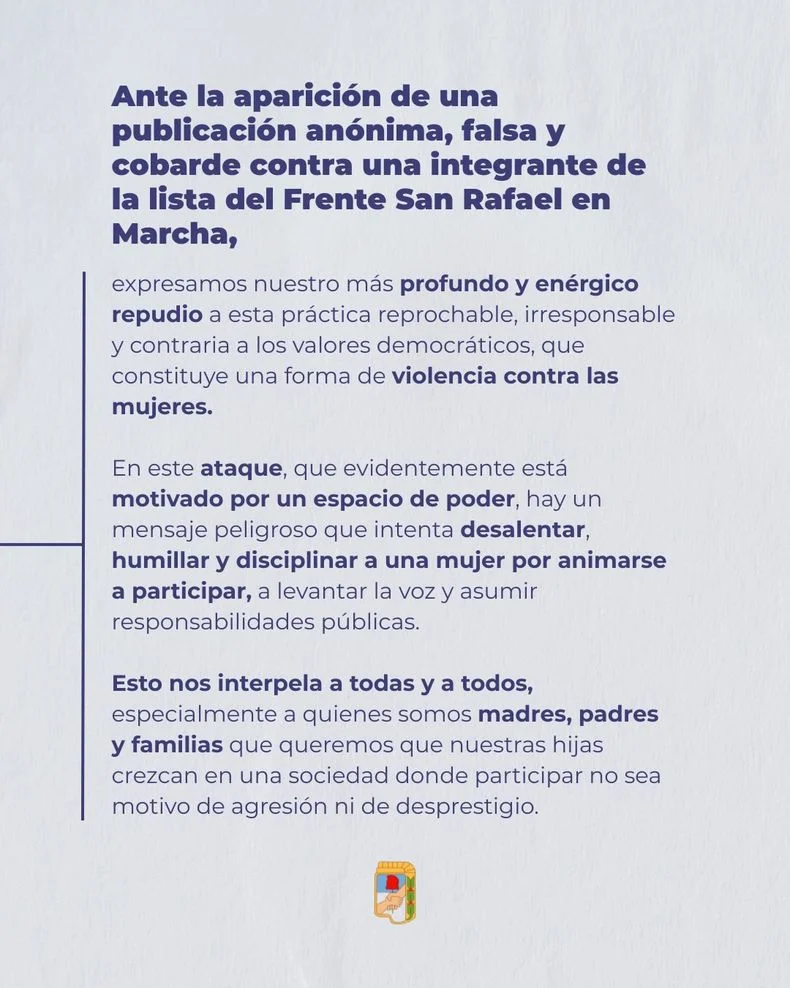 Ante la aparición de una publicación anónima, falsa y cobarde contra una integrante de la lista del Frente San Rafael en Marcha,

expresamos nuestro más profundo y enérgico repudio a esta práctica reprochable, irresponsable y contraria a los valores democráticos, que constituye una forma de violencia contra las mujeres.

En este ataque, que evidentemente está motivado por un espacio de poder, hay un mensaje peligroso que intenta desalentar, humillar y disciplinar a una mujer por animarse a participar, a levantar la voz y asumir responsabilidades públicas.

Esto nos interpela a todas y a todos, especialmente a quienes somos madres, padres y familias que queremos que nuestras hijas crezcan en una sociedad donde participar no sea motivo de agresión ni de desprestigio.